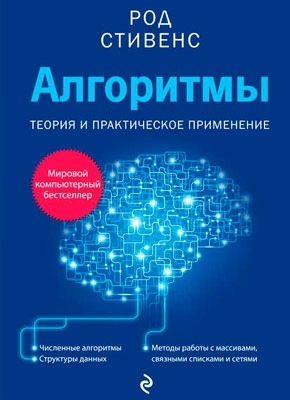 РОД
СТИВЕНС

Алгоритмы

ТЕОРИЯ И ПРАКТИЧЕСКОЕ ПРИМЕНЕНИЕ

Мировой компьютерный бестселлер

Численные алгоритмы
Структуры данных

Методы работы с массивами, связными списками и сетями